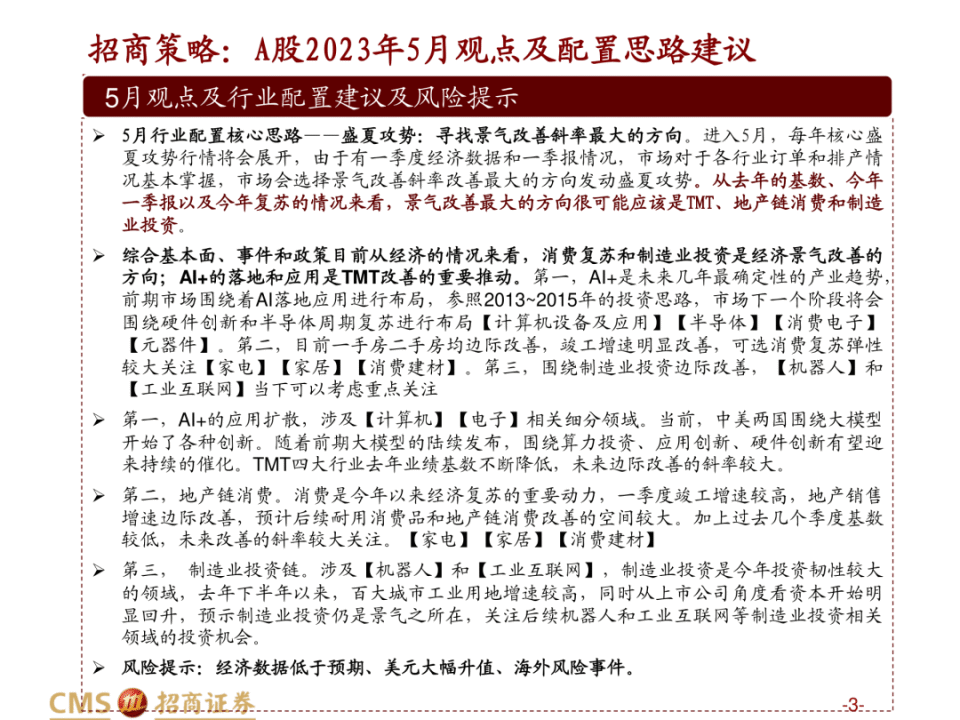 招商策略：A股2023年5月观点及配置思路建议

5月观点及行业配置建议及风险提示

➢ 5月行业配置核心思路——盛夏攻势：寻找景气改善斜率最大的方向。进入5月，每年核心盛夏攻势行情将会展开，由于有一季度经济数据和一季报情况，市场对于各行业订单和排产情况基本掌握，市场会选择景气改善斜率改善最大的方向发动盛夏攻势。从去年的基数、今年一季报以及今年复苏的情况来看，景气改善最大的方向很可能应该是TMT、地产链消费和制造业投资。

➢ 综合基本面、事件和政策目前从经济的情况来看，消费复苏和制造业投资是经济景气改善的方向；AI+的落地和应用是TMT改善的重要推动。第一，AI+是未来几年最确定性的产业趋势，前期市场围绕着AI落地应用进行布局，参照2013~2015年的投资思路，市场下一个阶段将会围绕硬件创新和半导体周期复苏进行布局【计算机设备及应用】【半导体】【消费电子】【元器件】。第二，目前一手房二手房均边际改善，竣工增速明显改善，可选消费复苏弹性较大关注【家电】【家居】【消费建材】。第三，围绕制造业投资边际改善，【机器人】和【工业互联网】当下可以考虑重点关注

➢ 第一，AI+的应用扩散，涉及【计算机】【电子】相关细分领域。当前，中美两国围绕大模型开始了各种创新。随着前期大模型的陆续发布，围绕算力投资、应用创新、硬件创新有望迎来持续的催化。TMT四大行业去年业绩基数不断降低，未来边际改善的斜率较大。

➢ 第二，地产链消费。消费是今年以来经济复苏的重要动力，一季度竣工增速较高，地产销售增速边际改善，预计后续耐用消费品和地产链消费改善的空间较大。加上过去几个季度基数较低，未来改善的斜率较大关注。【家电】【家居】【消费建材】

➢ 第三， 制造业投资链。涉及【机器人】和【工业互联网】，制造业投资是今年投资韧性较大的领域，去年下半年以来，百大城市工业用地增速较高，同时从上市公司角度看资本开始明显回升，预示制造业投资仍是景气之所在，关注后续机器人和工业互联网等制造业投资相关领域的投资机会。

➢ 风险提示：经济数据低于预期、美元大幅升值、海外风险事件。

CMS 招商证券

-3-